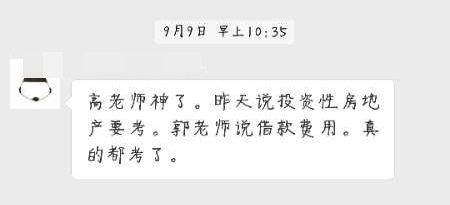 9月9日 早上10:35

高老师神了。昨天说投资性房地产要考。郭老师说借款费用。真的都考了。